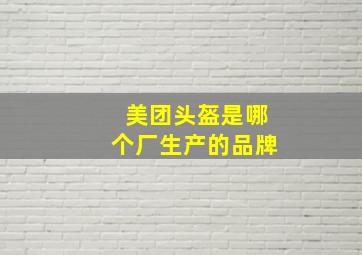 美团头盔是哪个厂生产的品牌